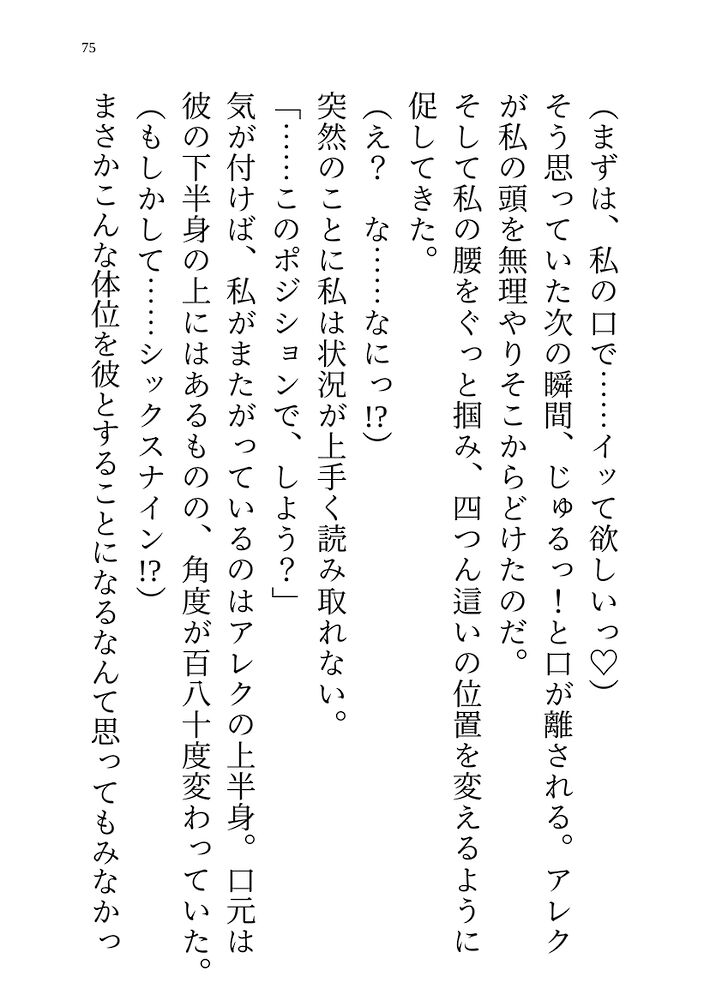 75

（まずは、私の口で……イッて欲しいっ♡）

そう思っていた次の瞬間、じゅるっ！と口が離される。アレクが私の頭を無理やりそこからどけたのだ。

そして私の腰をぐっと掴み、四つん這いの位置を変えるように促してきた。

（え？　な……なにっ!?）

突然のことに私は状況が上手く読み取れない。

「……このポジションで、しよう？」

気が付けば、私がまたがっているのはアレクの上半身。口元は彼の下半身の上にはあるものの、角度が百八十度変わっていた。

（もしかして……シックスナイン!?）

まさかこんな体位を彼とすることになるなんて思ってもみなかっ